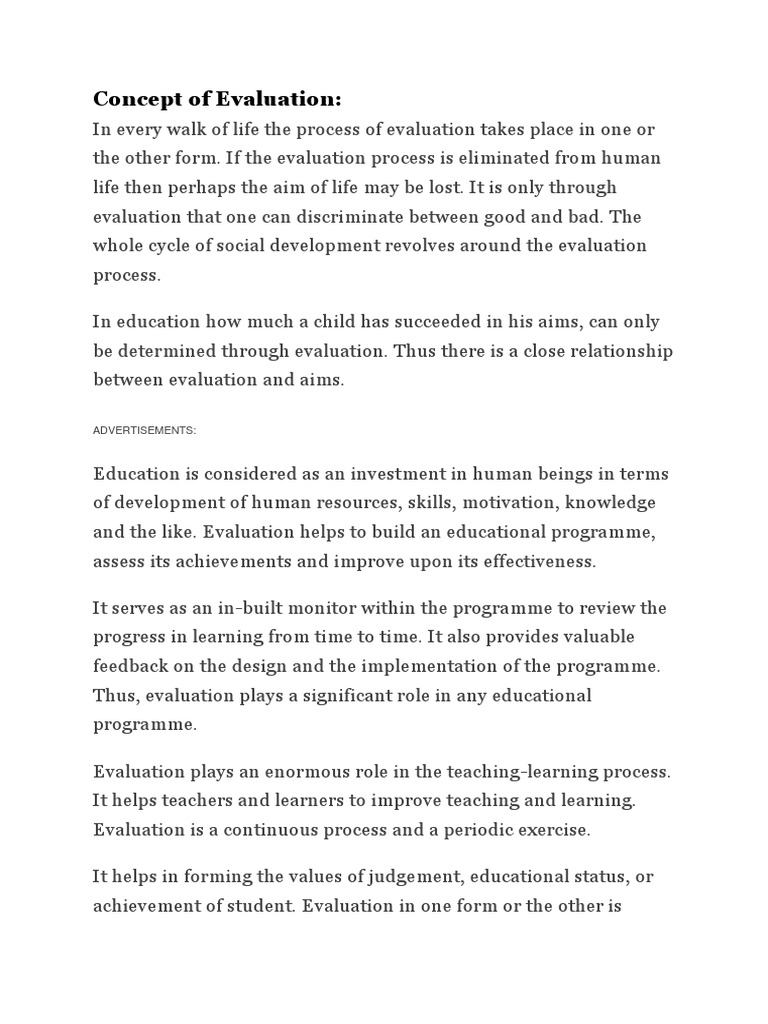 Concept of Evaluation:

In every walk of life the process of evaluation takes place in one or the other form. If the evaluation process is eliminated from human life then perhaps the aim of life may be lost. It is only through evaluation that one can discriminate between good and bad. The whole cycle of social development revolves around the evaluation process.

In education how much a child has succeeded in his aims, can only be determined through evaluation. Thus there is a close relationship between evaluation and aims.

ADVERTISEMENTS:

Education is considered as an investment in human beings in terms of development of human resources, skills, motivation, knowledge and the like. Evaluation helps to build an educational programme, assess its achievements and improve upon its effectiveness.

It serves as an in-built monitor within the programme to review the progress in learning from time to time. It also provides valuable feedback on the design and the implementation of the programme. Thus, evaluation plays a significant role in any educational programme.

Evaluation plays an enormous role in the teaching-learning process. It helps teachers and learners to improve teaching and learning. Evaluation is a continuous process and a periodic exercise.

It helps in forming the values of judgement, educational status, or achievement of student. Evaluation in one form or the other is